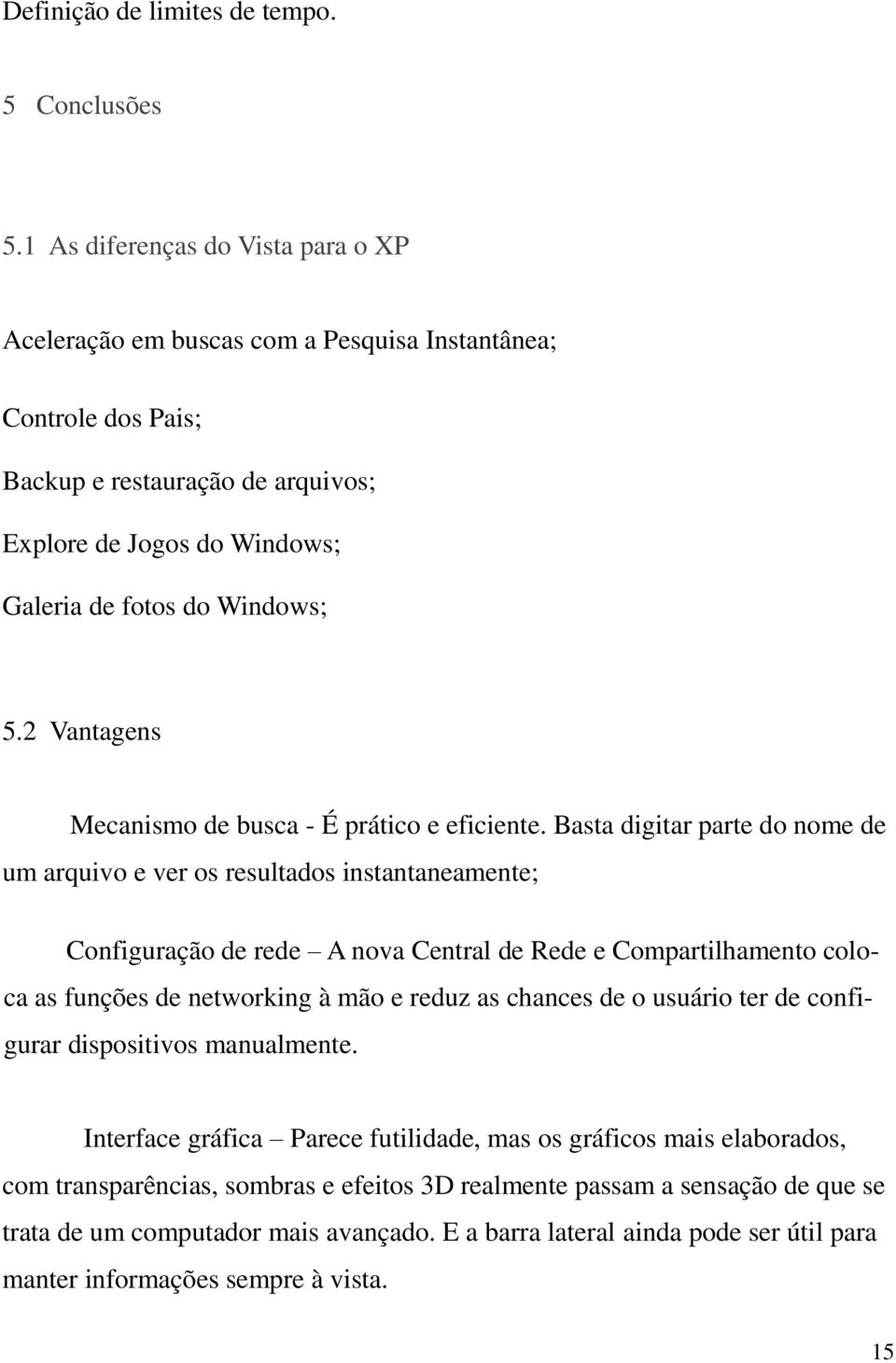 Definição de limites de tempo.

5 Conclusões

5.1 As diferenças do Vista para o XP

Aceleração em buscas com a Pesquisa Instantânea;

Controle dos Pais;

Backup e restauração de arquivos;

Explore de Jogos do Windows;

Galeria de fotos do Windows;

5.2 Vantagens

Mecanismo de busca - É prático e eficiente. Basta digitar parte do nome de um arquivo e ver os resultados instantaneamente;

Configuração de rede – A nova Central de Rede e Compartilhamento coloca as funções de networking à mão e reduz as chances de o usuário ter de configurar dispositivos manualmente.

Interface gráfica – Parece futilidade, mas os gráficos mais elaborados, com transparências, sombras e efeitos 3D realmente passam a sensação de que se trata de um computador mais avançado. E a barra lateral ainda pode ser útil para manter informações sempre à vista.

15